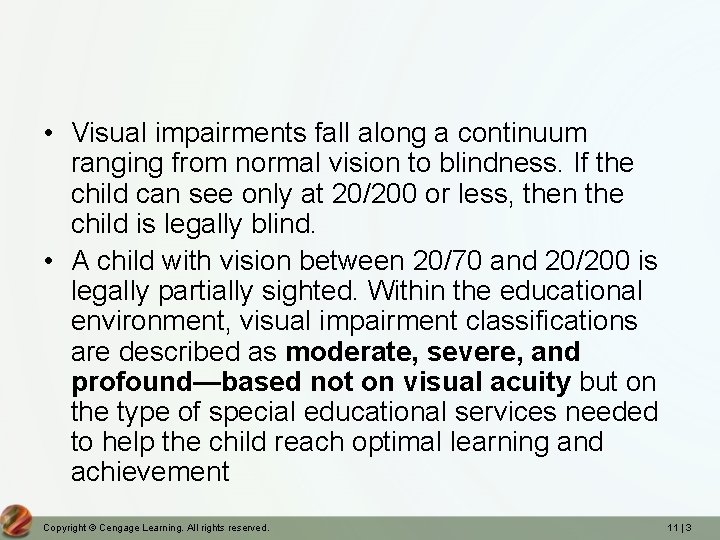 • Visual impairments fall along a continuum ranging from normal vision to blindness. If the child can see only at 20/200 or less, then the child is legally blind.

• A child with vision between 20/70 and 20/200 is legally partially sighted. Within the educational environment, visual impairment classifications are described as moderate, severe, and profound—based not on visual acuity but on the type of special educational services needed to help the child reach optimal learning and achievement

Copyright © Cengage Learning. All rights reserved.

11 | 3